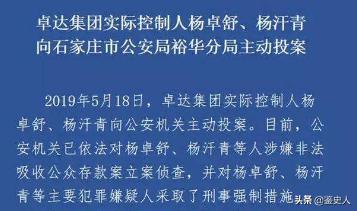 卓达集团实际控制人杨卓舒、杨汗青向石家庄市公安局裕华分局主动投案

2019年5月18日，卓达集团实际控制人杨卓舒、杨汗青向公安机关主动投案。目前，公安机关已依法对杨卓舒、杨汗青等人涉嫌非法吸收公众存款案立案侦查，并对杨卓舒、杨汗青等主要犯罪嫌疑人采取了刑事强制措施

头条 @鉴史人